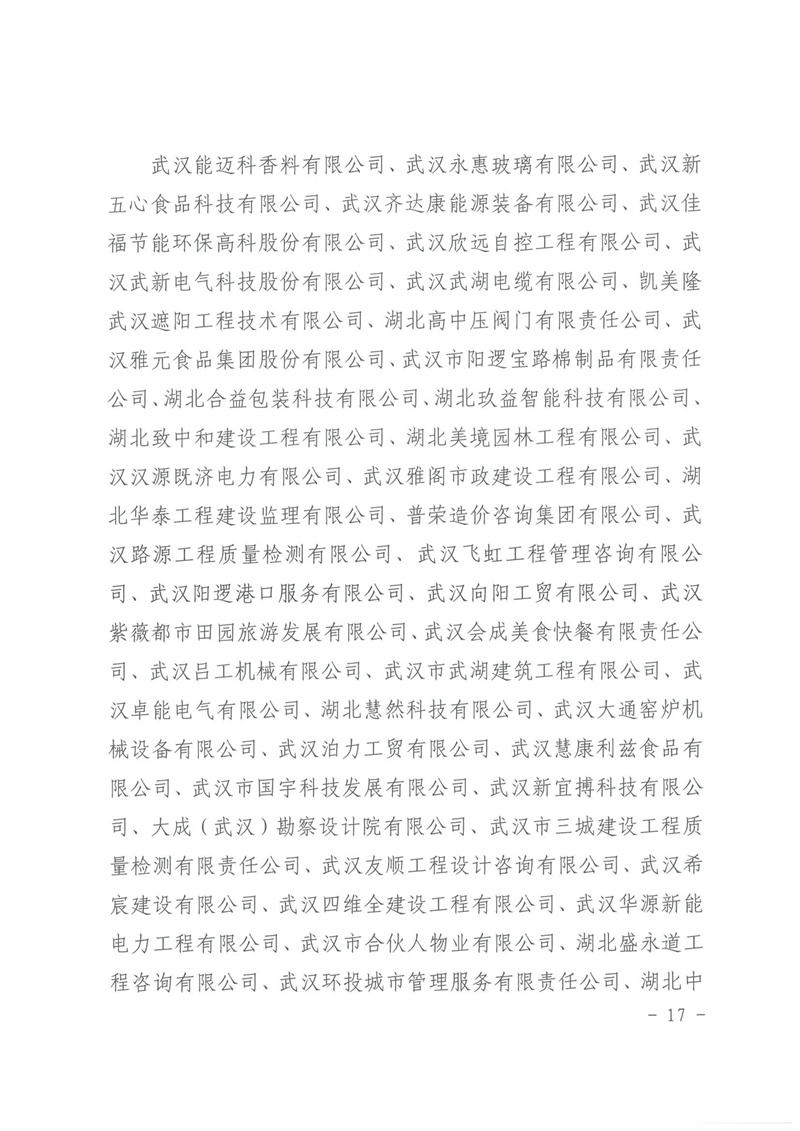 武汉能迈科香料有限公司、武汉永惠玻璃有限公司、武汉新五心食品科技有限公司、武汉齐达康能源装备有限公司、武汉佳福节能环保高科股份有限公司、武汉欣远自控工程有限公司、武汉武新电气科技股份有限公司、武汉武湖电缆有限公司、凯美隆武汉遮阳工程技术有限公司、湖北高中压阀门有限责任公司、武汉雅元食品集团股份有限公司、武汉市阳逻宝路棉制品有限责任公司、湖北合益包装科技有限公司、湖北玖益智能科技有限公司、湖北致中和建设工程有限公司、湖北美境园林工程有限公司、武汉汉源既济电力有限公司、武汉雅阁市政建设工程有限公司、湖北华泰工程建设监理有限公司、普荣造价咨询集团有限公司、武汉路源工程质量检测有限公司、武汉飞虹工程管理咨询有限公司、武汉阳逻港口服务有限公司、武汉向阳工贸有限公司、武汉紫薇都市田园旅游发展有限公司、武汉会成美食快餐有限责任公司、武汉吕工机械有限公司、武汉市武湖建筑工程有限公司、武汉卓能电气有限公司、湖北慧然科技有限公司、武汉大通窑炉机械设备有限公司、武汉泊力工贸有限公司、武汉慧康利兹食品有限公司、武汉市国宇科技发展有限公司、武汉新宜搏科技有限公司、大成（武汉）勘察设计院有限公司、武汉市三城建设工程质量检测有限责任公司、武汉友顺工程设计咨询有限公司、武汉希宸建设有限公司、武汉四维全建设工程有限公司、武汉华源新能电力工程有限公司、武汉市合伙人物业有限公司、湖北盛永道工程咨询有限公司、武汉环投城市管理服务有限责任公司、湖北中

- 17 -